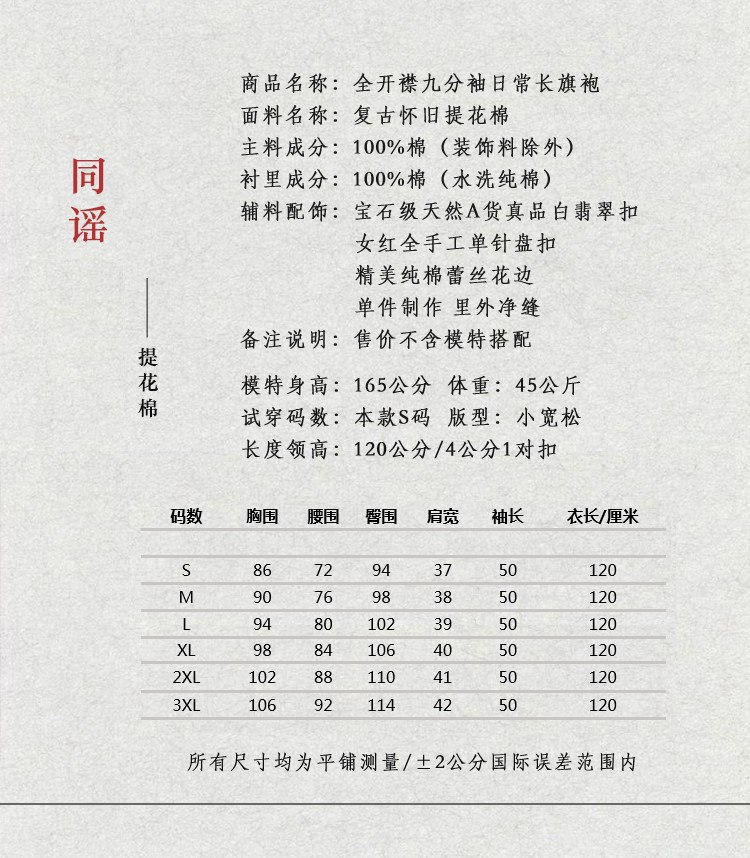 同谣

提花棉

商品名称：全开襟九分袖日常长旗袍
面料名称：复古怀旧提花棉
主料成分：100%棉（装饰料除外）
衬里成分：100%棉（水洗纯棉）
辅料配饰：宝石级天然A货真品白翡翠扣
女红全手工单针盘扣
精美纯棉蕾丝花边
单件制作 里外净缝
备注说明：售价不含模特搭配

模特身高：165公分 体重：45公斤
试穿码数：本款S码 版型：小宽松
长度领高：120公分/4公分1对扣

| 码数 | 胸围 | 腰围 | 臀围 | 肩宽 | 袖长 | 衣长/厘米 |
|---|---|---|---|---|---|---|
| S | 86 | 72 | 94 | 37 | 50 | 120 |
| M | 90 | 76 | 98 | 38 | 50 | 120 |
| L | 94 | 80 | 102 | 39 | 50 | 120 |
| XL | 98 | 84 | 106 | 40 | 50 | 120 |
| 2XL | 102 | 88 | 110 | 41 | 50 | 120 |
| 3XL | 106 | 92 | 114 | 42 | 50 | 120 |

所有尺寸均为平铺测量/±2公分国际误差范围内